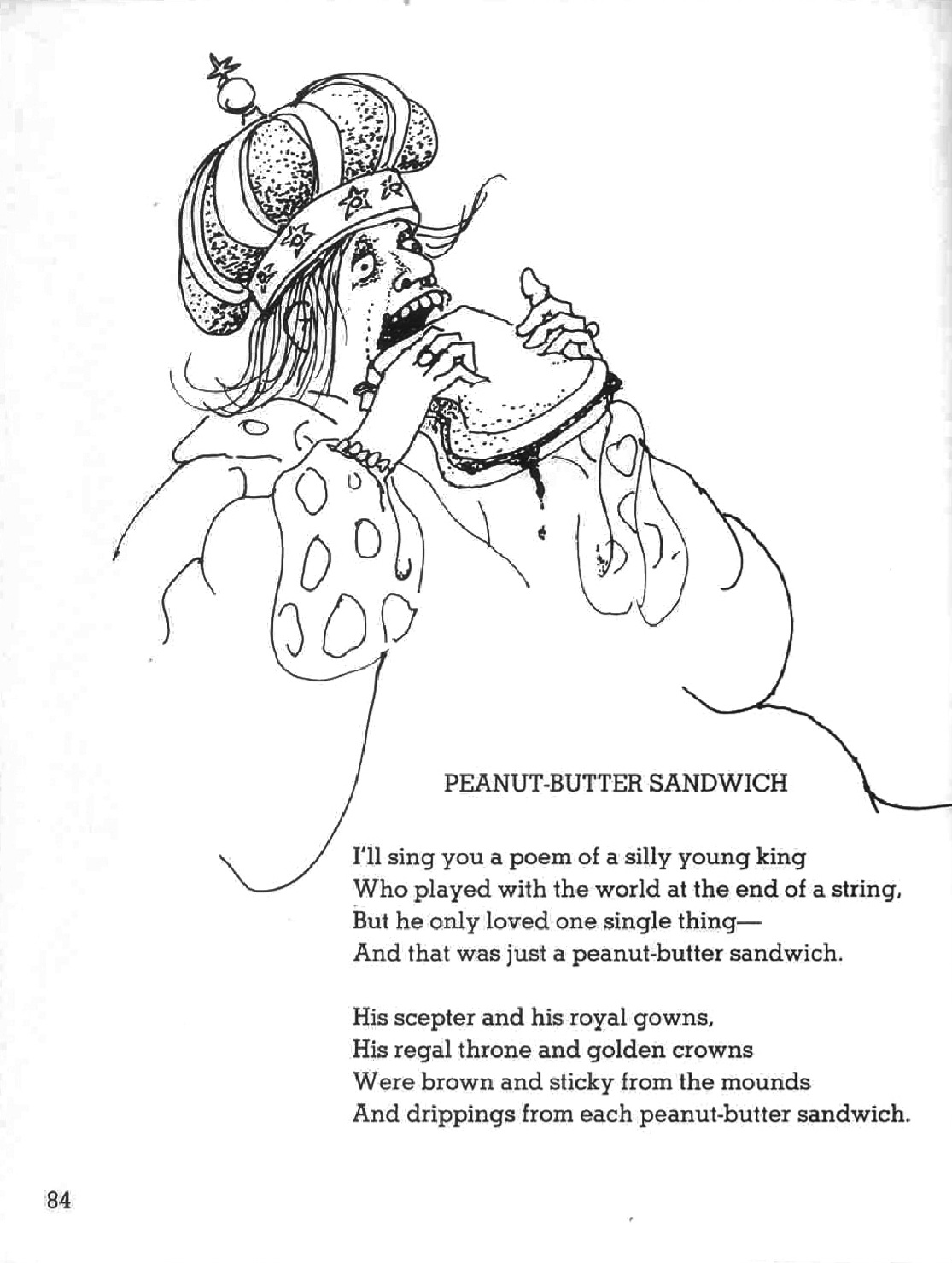 PEANUT-BUTTER SANDWICH

I'll sing you a poem of a silly young king
Who played with the world at the end of a string,
But he only loved one single thing—
And that was just a peanut-butter sandwich.

His scepter and his royal gowns,
His regal throne and golden crowns
Were brown and sticky from the mounds
And drippings from each peanut-butter sandwich.

84